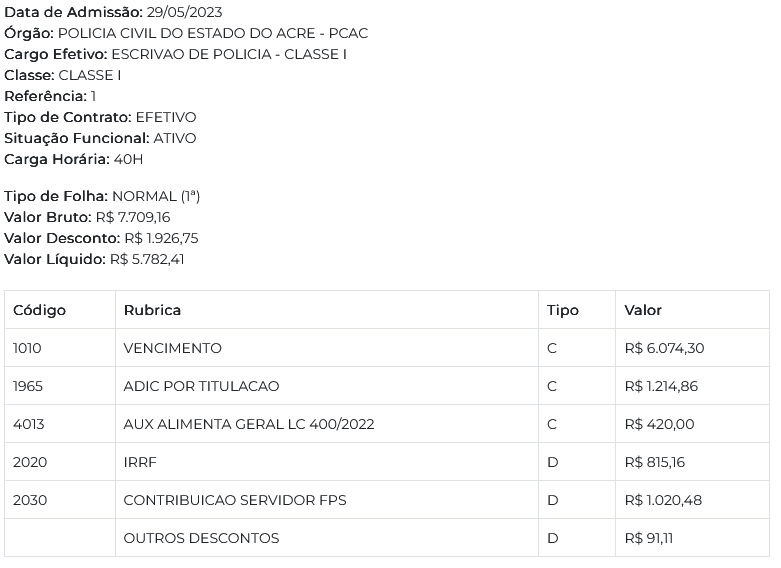 Data de Admissão: 29/05/2023
Órgão: POLICIA CIVIL DO ESTADO DO ACRE - PCAC
Cargo Efetivo: ESCRIVAO DE POLICIA - CLASSE I
Classe: CLASSE I
Referência: 1
Tipo de Contrato: EFETIVO
Situação Funcional: ATIVO
Carga Horária: 40H

Tipo de Folha: NORMAL (1ª)
Valor Bruto: R$ 7.709,16
Valor Desconto: R$ 1.926,75
Valor Líquido: R$ 5.782,41

| Código | Rubrica | Tipo | Valor |
|---|---|---|---|
| 1010 | VENCIMENTO | C | R$ 6.074,30 |
| 1965 | ADIC POR TITULACAO | C | R$ 1.214,86 |
| 4013 | AUX ALIMENTA GERAL LC 400/2022 | C | R$ 420,00 |
| 2020 | IRRF | D | R$ 815,16 |
| 2030 | CONTRIBUICAO SERVIDOR FPS | D | R$ 1.020,48 |
|  | OUTROS DESCONTOS | D | R$ 91,11 |